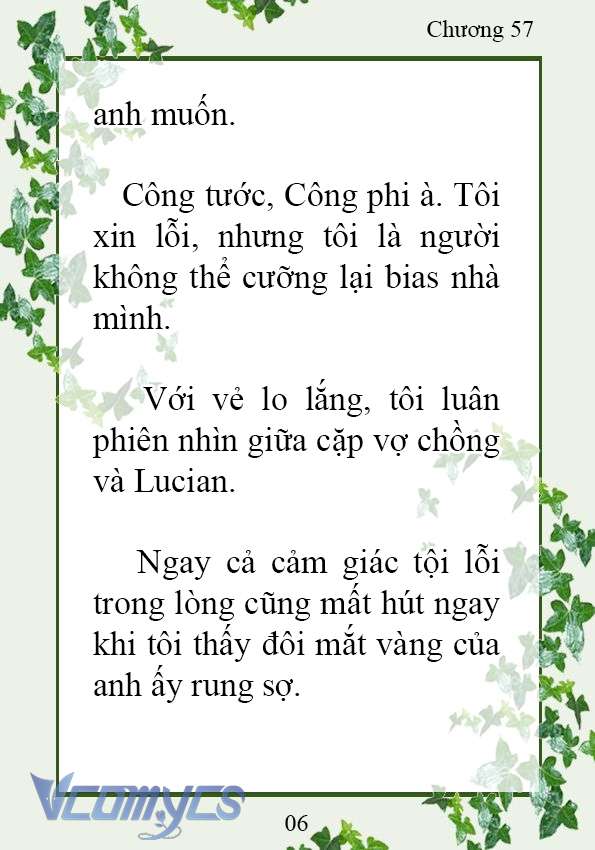 Chương 57

anh muốn.

Công tước, Công phi à. Tôi xin lỗi, nhưng tôi là người không thể cưỡng lại bias nhà mình.

Với vẻ lo lắng, tôi luân phiên nhìn giữa cặp vợ chồng và Lucian.

Ngay cả cảm giác tội lỗi trong lòng cũng mất hút ngay khi tôi thấy đôi mắt vàng của anh ấy rung sợ.

Vcomycs

06